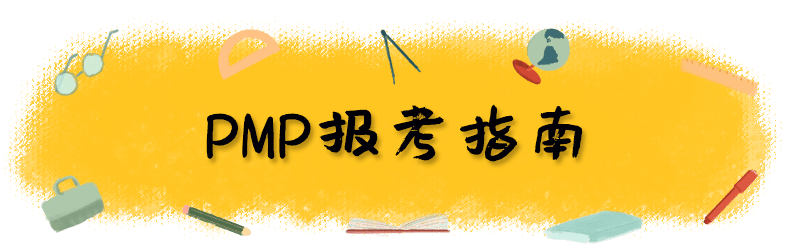 PMP报考指南